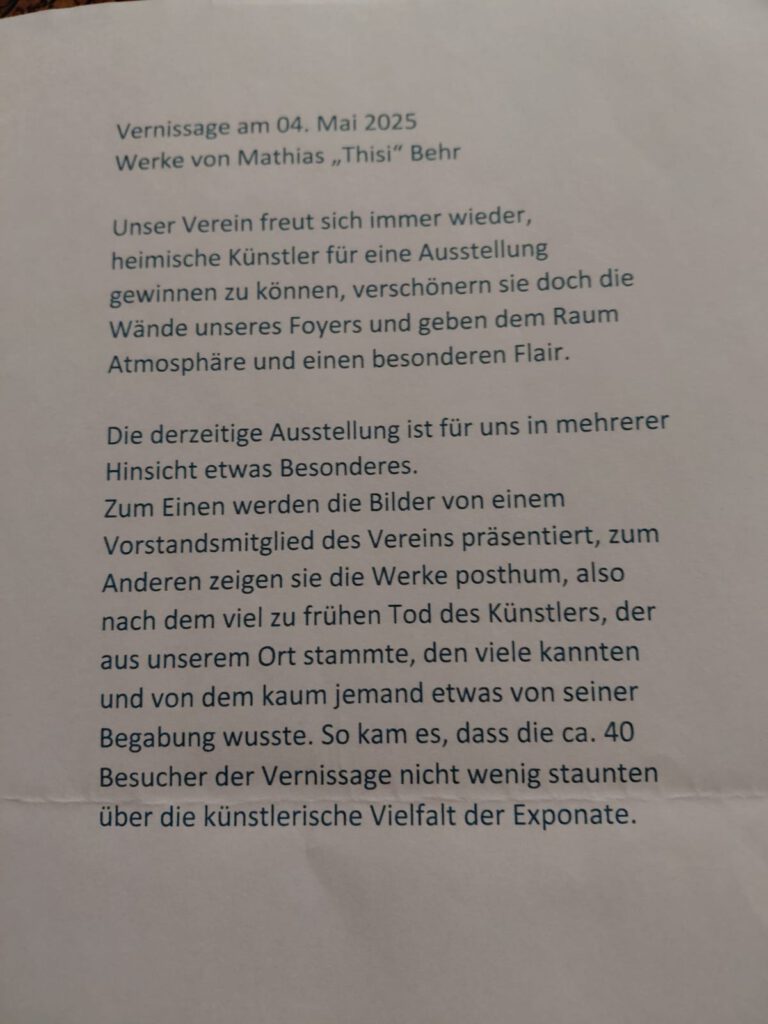 Vernissage am 04. Mai 2025
Werke von Mathias „Thisi“ Behr

Unser Verein freut sich immer wieder, heimische Künstler für eine Ausstellung gewinnen zu können, verschönern sie doch die Wände unseres Foyers und geben dem Raum Atmosphäre und einen besonderen Flair.

Die derzeitige Ausstellung ist für uns in mehrerer Hinsicht etwas Besonderes.
Zum Einen werden die Bilder von einem Vorstandsmitglied des Vereins präsentiert, zum Anderen zeigen sie die Werke posthum, also nach dem viel zu frühen Tod des Künstlers, der aus unserem Ort stammte, den viele kannten und von dem kaum jemand etwas von seiner Begabung wusste. So kam es, dass die ca. 40 Besucher der Vernissage nicht wenig staunten über die künstlerische Vielfalt der Exponate.